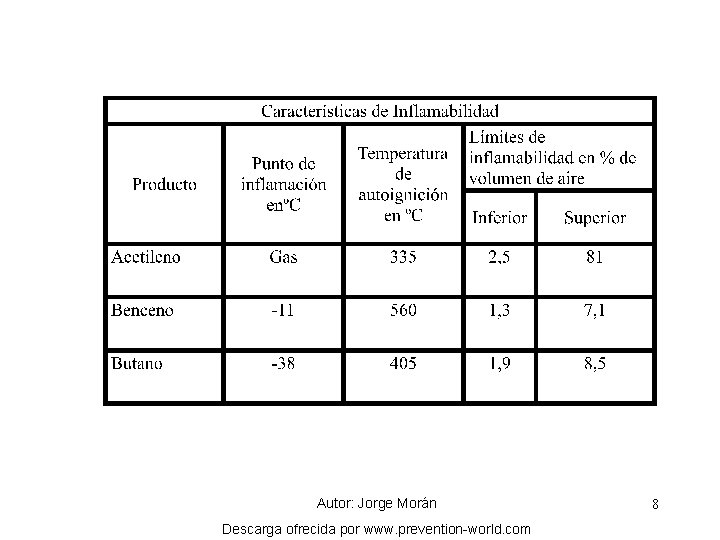 | Características de Inflamabilidad | | | | |
|---|---|---|---|---|
| Producto | Punto de inflamación enºC | Temperatura de autoignición en ºC | Límites de inflamabilidad en % de volumen de aire | |
| | | | Inferior | Superior |
| Acetileno | Gas | 335 | 2,5 | 81 |
| Benceno | -11 | 560 | 1,3 | 7,1 |
| Butano | -38 | 405 | 1,9 | 8,5 |

Autor: Jorge Morán

8

Descarga ofrecida por www.prevention-world.com